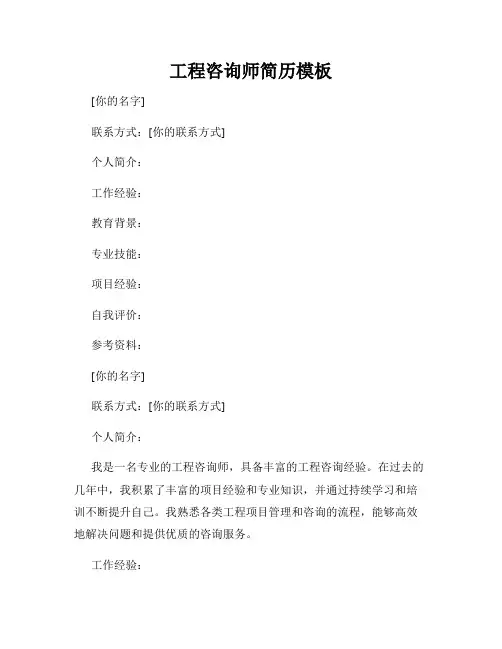 工程咨询师简历模板

[你的名字]

联系方式：[你的联系方式]

个人简介：

工作经验：

教育背景：

专业技能：

项目经验：

自我评价：

参考资料：

[你的名字]

联系方式：[你的联系方式]

个人简介：

我是一名专业的工程咨询师，具备丰富的工程咨询经验。在过去的几年中，我积累了丰富的项目经验和专业知识，并通过持续学习和培训不断提升自己。我熟悉各类工程项目管理和咨询的流程，能够高效地解决问题和提供优质的咨询服务。

工作经验：